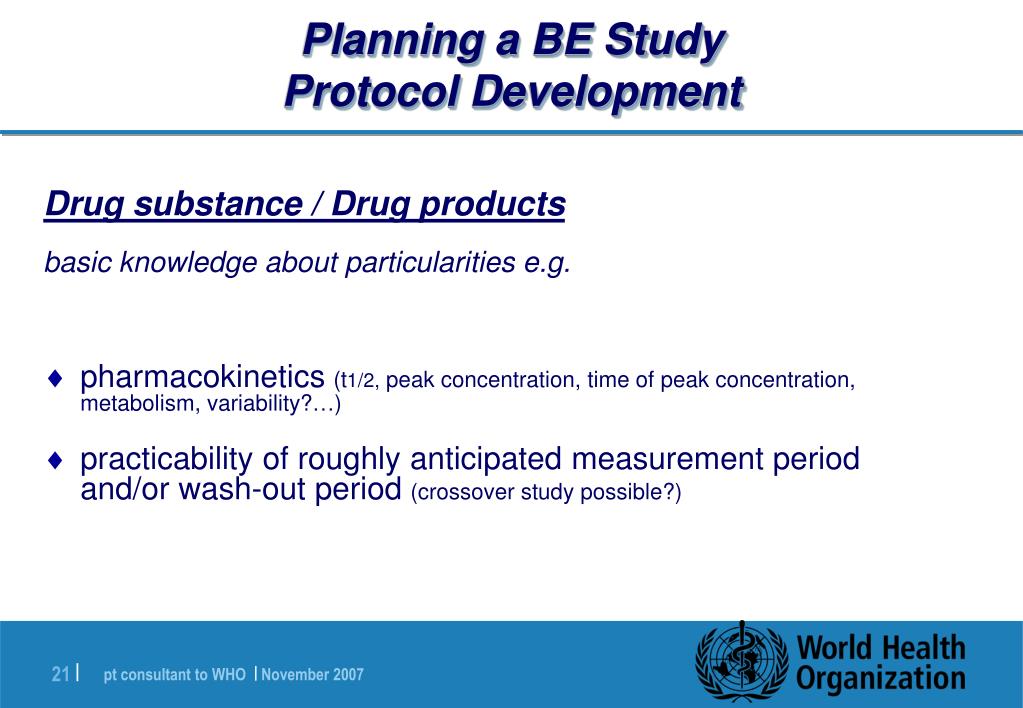 Planning a BE Study
Protocol Development

Drug substance / Drug products

basic knowledge about particularities e.g.

♦ pharmacokinetics ($t_{1/2}$, peak concentration, time of peak concentration, metabolism, variability?…)

♦ practicability of roughly anticipated measurement period and/or wash-out period (crossover study possible?)

21 | pt consultant to WHO | November 2007

World Health Organization